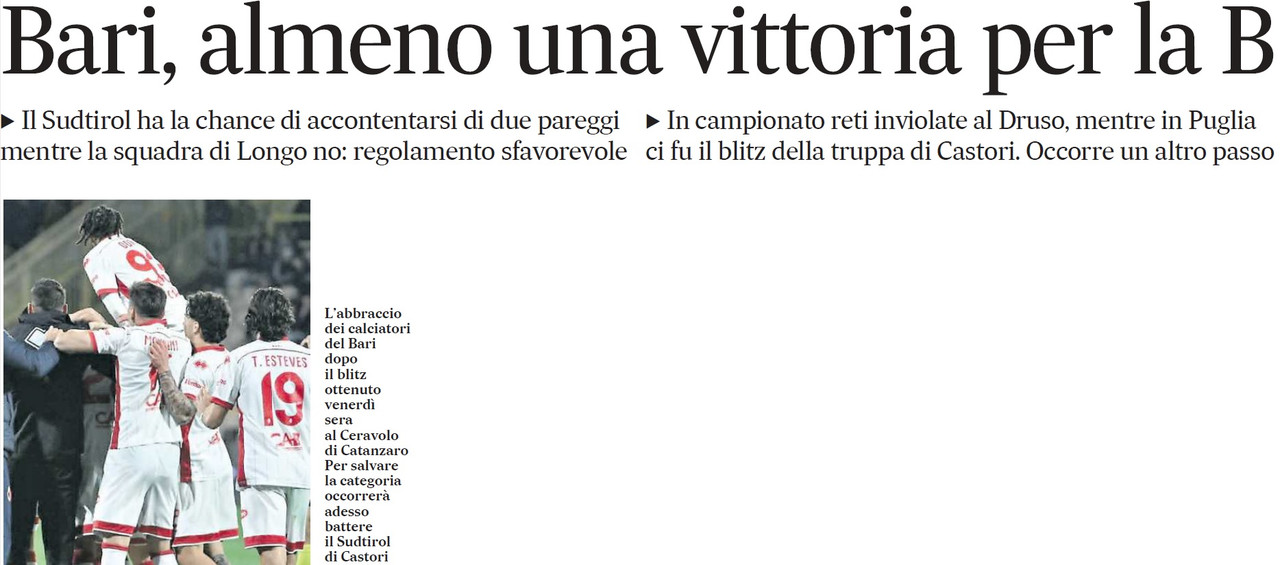 Bari, almeno una vittoria per la B

▸ Il Sudtirol ha la chance di accontentarsi di due pareggi mentre la squadra di Longo no: regolamento sfavorevole

▸ In campionato reti inviolate al Druso, mentre in Puglia ci fu il blitz della truppa di Castori. Occorre un altro passo

T. ESTEVES 19

L'abbraccio dei calciatori del Bari dopo il blitz ottenuto venerdì sera al Ceravolo di Catanzaro Per salvare la categoria occorrerà adesso battere il Sudtirol di Castori